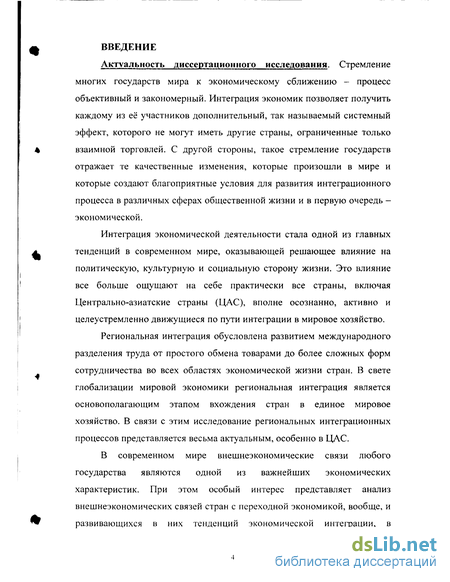 ВВЕДЕНИЕ

Актуальность диссертационного исследования. Стремление многих государств мира к экономическому сближению – процесс объективный и закономерный. Интеграция экономик позволяет получить каждому из её участников дополнительный, так называемый системный эффект, которого не могут иметь другие страны, ограниченные только взаимной торговлей. С другой стороны, такое стремление государств отражает те качественные изменения, которые произошли в мире и которые создают благоприятные условия для развития интеграционного процесса в различных сферах общественной жизни и в первую очередь – экономической.

Интеграция экономической деятельности стала одной из главных тенденций в современном мире, оказывающей решающее влияние на политическую, культурную и социальную сторону жизни. Это влияние все больше ощущают на себе практически все страны, включая Центрально-азиатские страны (ЦАС), вполне осознанно, активно и целеустремленно движущиеся по пути интеграции в мировое хозяйство.

Региональная интеграция обусловлена развитием международного разделения труда от простого обмена товарами до более сложных форм сотрудничества во всех областях экономической жизни стран. В свете глобализации мировой экономики региональная интеграция является основополагающим этапом вхождения стран в единое мировое хозяйство. В связи с этим исследование региональных интеграционных процессов представляется весьма актуальным, особенно в ЦАС.

В современном мире внешнеэкономические связи любого государства являются одной из важнейших экономических характеристик. При этом особый интерес представляет анализ внешнеэкономических связей стран с переходной экономикой, вообще, и развивающихся в них тенденций экономической интеграции, в

4

dsLib.net
библиотека диссертаций